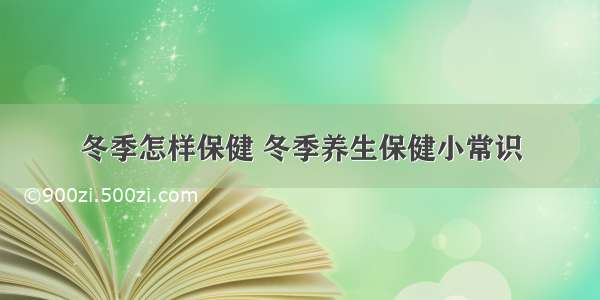 冬季怎样保健 冬季养生保健小常识

©900zi.500zi.com